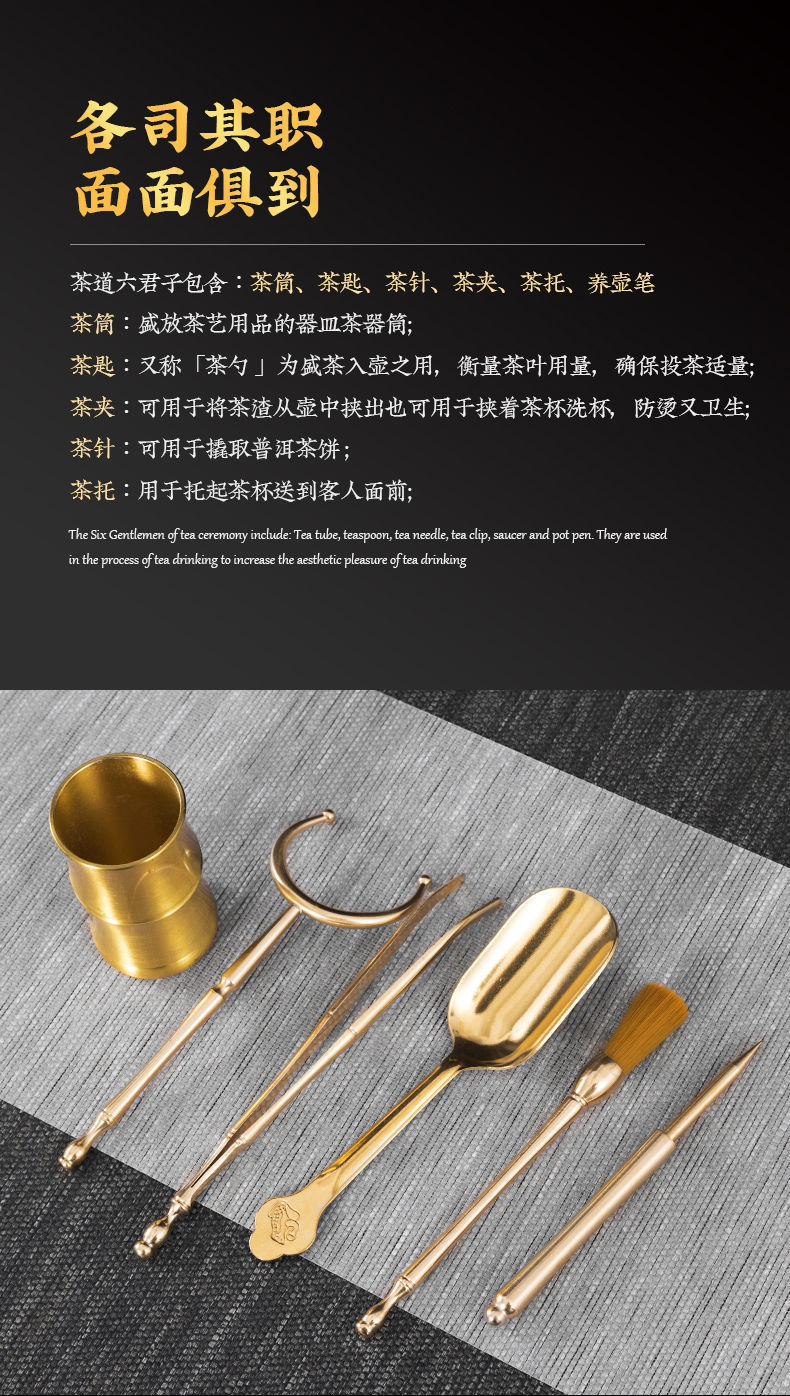 各司其职
面面俱到

茶道六君子包含：茶筒、茶匙、茶针、茶夹、茶托、养壶笔

茶筒：盛放茶艺用品的器皿茶器筒;

茶匙：又称「茶勺」为盛茶入壶之用，衡量茶叶用量，确保投茶适量;

茶夹：可用于将茶渣从壶中挟出也可用于挟着茶杯洗杯，防烫又卫生;

茶针：可用于撬取普洱茶饼；

茶托：用于托起茶杯送到客人面前;

The Six Gentlemen of tea ceremony include: Tea tube, teaspoon, tea needle, tea clip, saucer and pot pen. They are used in the process of tea drinking to increase the aesthetic pleasure of tea drinking